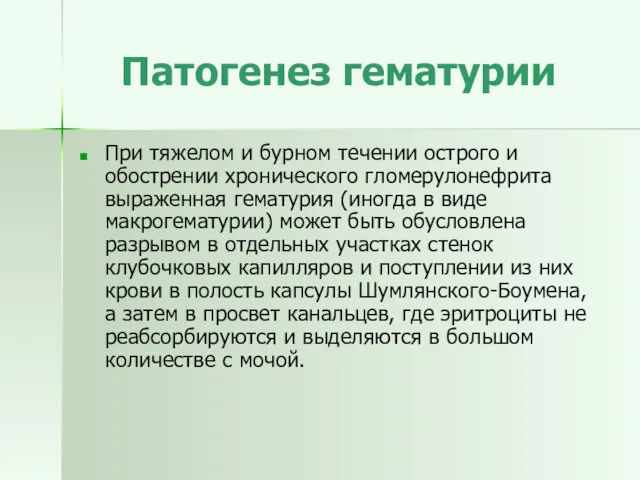 Патогенез гематурии

При тяжелом и бурном течении острого и обострении хронического гломерулонефрита выраженная гематурия (иногда в виде макрогематурии) может быть обусловлена разрывом в отдельных участках стенок клубочковых капилляров и поступлении из них крови в полость капсулы Шумлянского-Боумена, а затем в просвет канальцев, где эритроциты не реабсорбируются и выделяются в большом количестве с мочой.